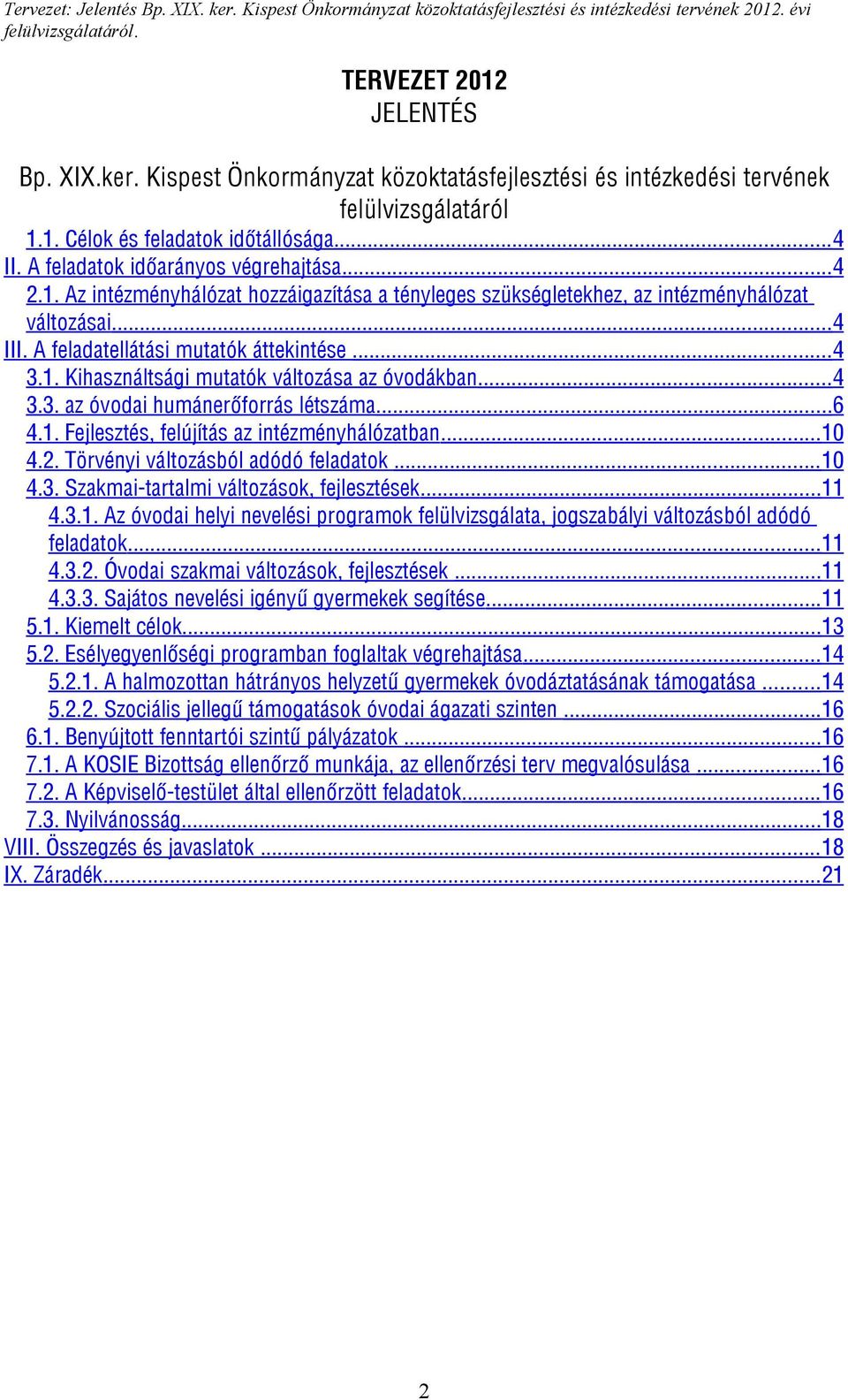 Tervezet: Jelentés Bp. XIX. ker. Kispest Önkormányzat közoktatásfejlesztési és intézkedési tervének 2012. évi felülvizsgálatáról.

TERVEZET 2012
JELENTÉS

Bp. XIX.ker. Kispest Önkormányzat közoktatásfejlesztési és intézkedési tervének felülvizsgálatáról

1.1. Célok és feladatok időtállósága...4
II. A feladatok időarányos végrehajtása...4
2.1. Az intézményhálózat hozzáigazítása a tényleges szükségletekhez, az intézményhálózat változásai...4
III. A feladatellátási mutatók áttekintése...4
3.1. Kihasználtsági mutatók változása az óvodákban...4
3.3. az óvodai humánerőforrás létszáma...6
4.1. Fejlesztés, felújítás az intézményhálózatban...10
4.2. Törvényi változásból adódó feladatok...10
4.3. Szakmai-tartalmi változások, fejlesztések...11
4.3.1. Az óvodai helyi nevelési programok felülvizsgálata, jogszabályi változásból adódó feladatok...11
4.3.2. Óvodai szakmai változások, fejlesztések...11
4.3.3. Sajátos nevelési igényű gyermekek segítése...11
5.1. Kiemelt célok...13
5.2. Esélyegyenlőségi programban foglaltak végrehajtása...14
5.2.1. A halmozottan hátrányos helyzetű gyermekek óvodáztatásának támogatása...14
5.2.2. Szociális jellegű támogatások óvodai ágazati szinten...16
6.1. Benyújtott fenntartói szintű pályázatok...16
7.1. A KOSIE Bizottság ellenőrző munkája, az ellenőrzési terv megvalósulása...16
7.2. A Képviselő-testület által ellenőrzött feladatok...16
7.3. Nyilvánosság...18
VIII. Összegzés és javaslatok...18
IX. Záradék...21

2